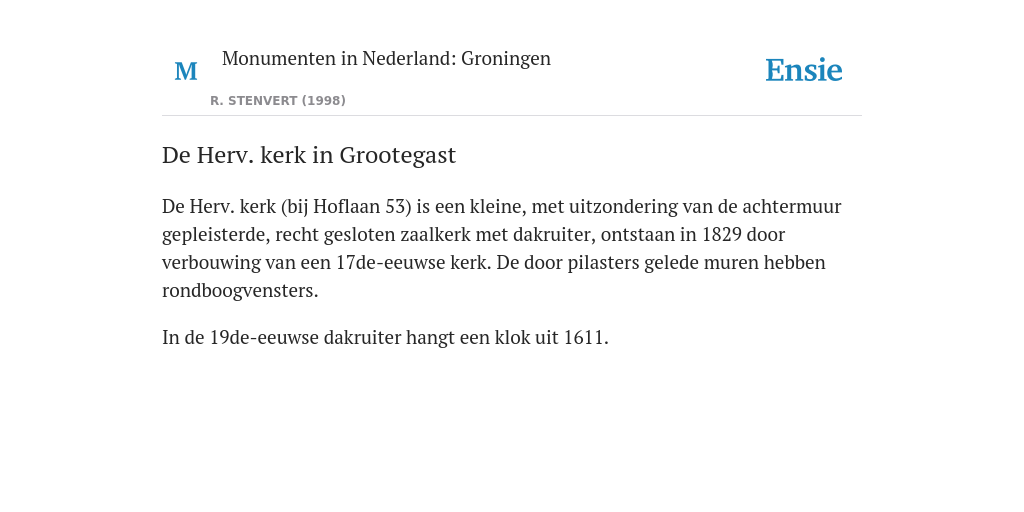 M
Monumenten in Nederland: Groningen
R. STENVERT (1998)
Ensie

De Herv. kerk in Grootegast

De Herv. kerk (bij Hoflaan 53) is een kleine, met uitzondering van de achtermuur gepleisterde, recht gesloten zaalkerk met dakruiter, ontstaan in 1829 door verbouwing van een 17de-eeuwse kerk. De door pilasters gelede muren hebben rondboogvensters.

In de 19de-eeuwse dakruiter hangt een klok uit 1611.